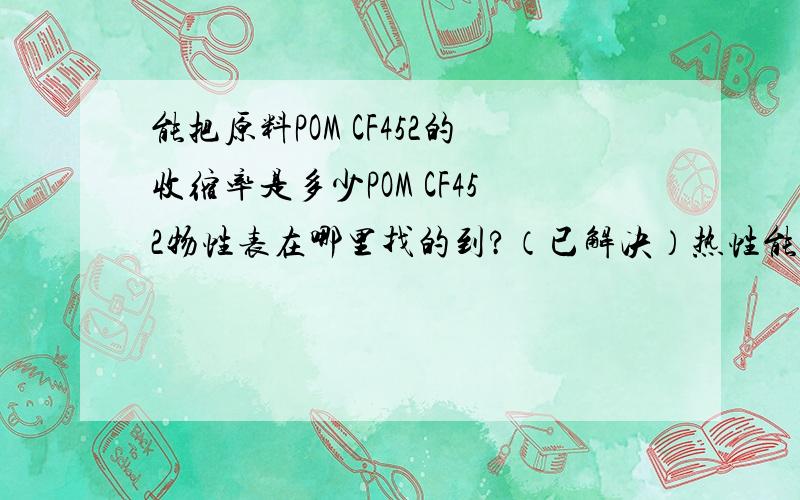 能把原料POM CF452的收缩率是多少POM CF452物性表在哪里找的到?（已解决）热性能

ABC

Back to School